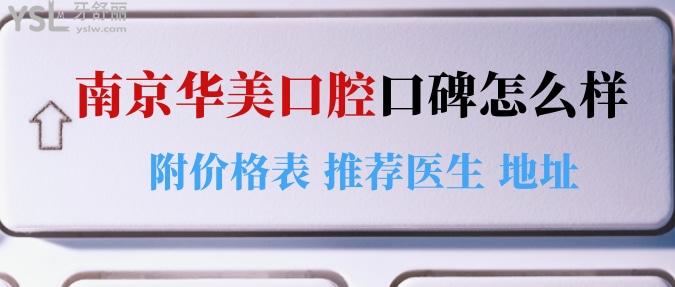 YSL 牙舒丽 yslw.com

南京华美口腔口碑怎么样

附价格表 推荐医生 地址